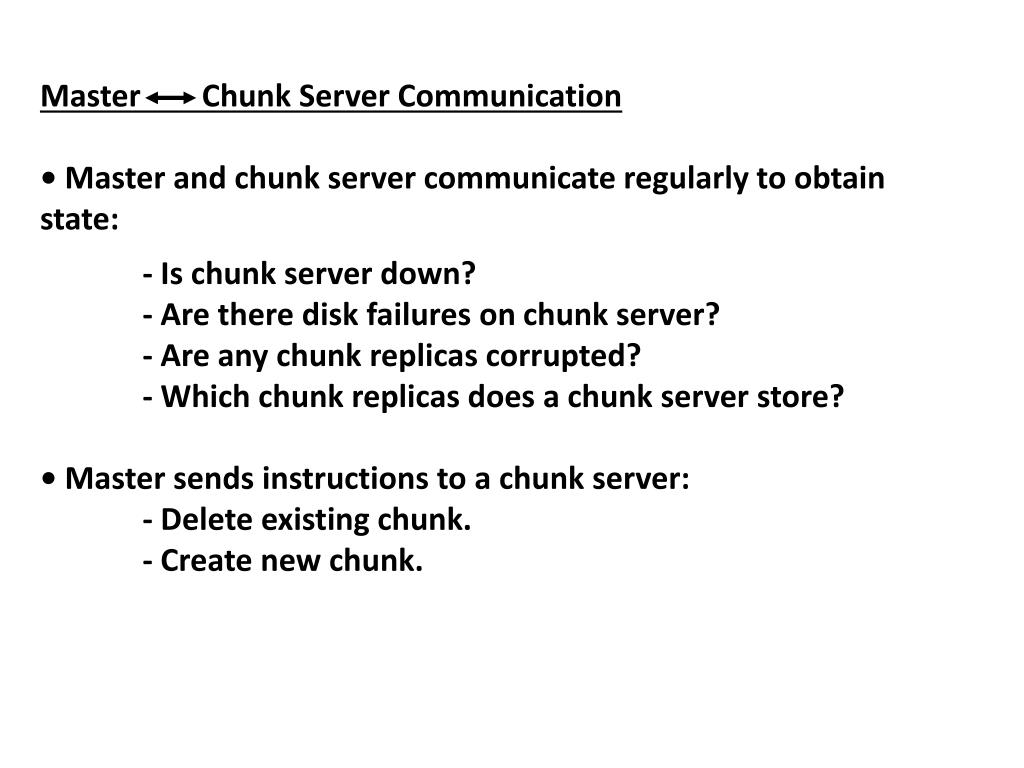 Master ⟷ Chunk Server Communication

• Master and chunk server communicate regularly to obtain state:

- Is chunk server down?
- Are there disk failures on chunk server?
- Are any chunk replicas corrupted?
- Which chunk replicas does a chunk server store?

• Master sends instructions to a chunk server:
- Delete existing chunk.
- Create new chunk.